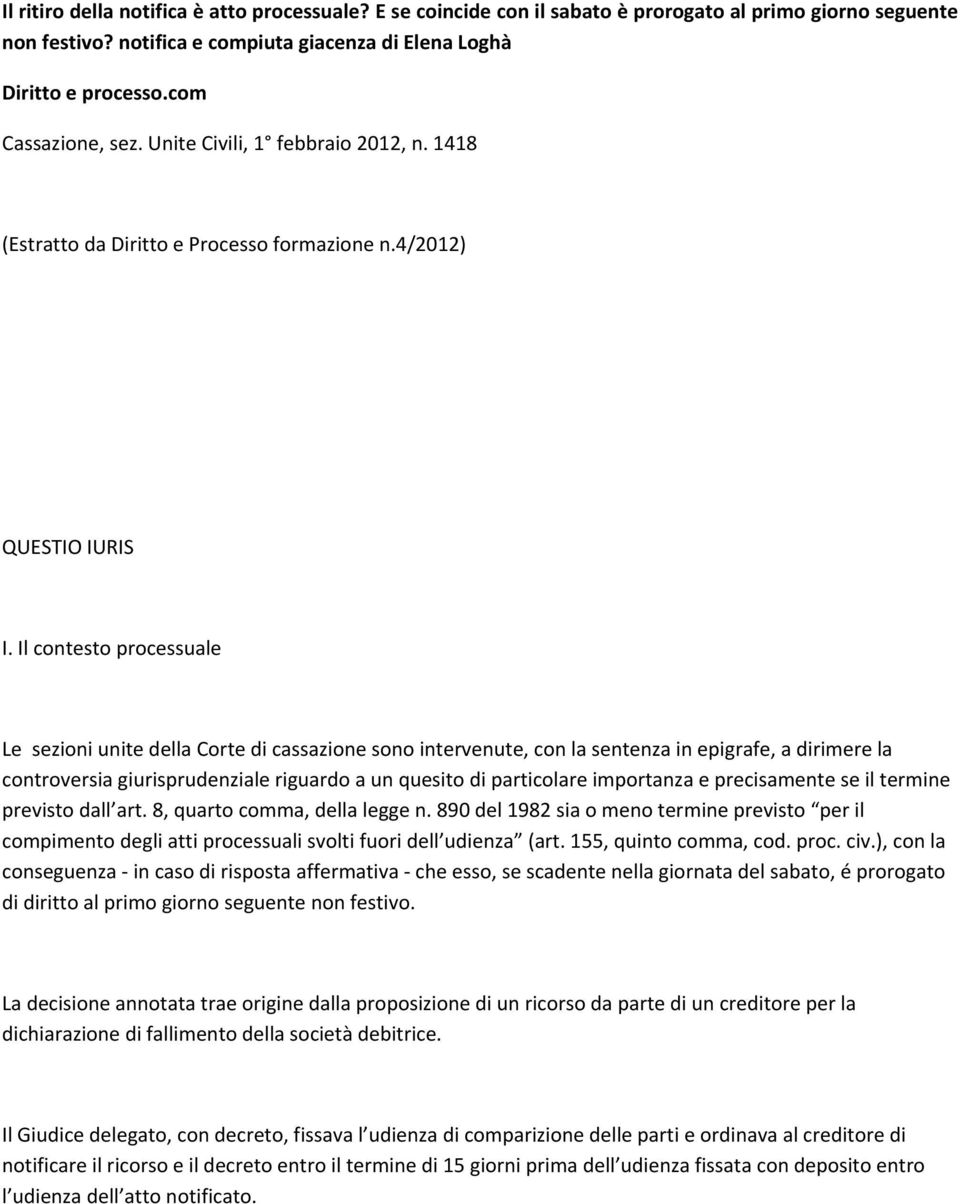 Il ritiro della notifica è atto processuale? E se coincide con il sabato è prorogato al primo giorno seguente non festivo? notifica e compiuta giacenza di Elena Loghà

Diritto e processo.com

Cassazione, sez. Unite Civili, 1° febbraio 2012, n. 1418

(Estratto da Diritto e Processo formazione n.4/2012)

QUESTIO IURIS

I. Il contesto processuale

Le sezioni unite della Corte di cassazione sono intervenute, con la sentenza in epigrafe, a dirimere la controversia giurisprudenziale riguardo a un quesito di particolare importanza e precisamente se il termine previsto dall art. 8, quarto comma, della legge n. 890 del 1982 sia o meno termine previsto per il compimento degli atti processuali svolti fuori dell udienza (art. 155, quinto comma, cod. proc. civ.), con la conseguenza - in caso di risposta affermativa - che esso, se scadente nella giornata del sabato, é prorogato di diritto al primo giorno seguente non festivo.

La decisione annotata trae origine dalla proposizione di un ricorso da parte di un creditore per la dichiarazione di fallimento della società debitrice.

Il Giudice delegato, con decreto, fissava l udienza di comparizione delle parti e ordinava al creditore di notificare il ricorso e il decreto entro il termine di 15 giorni prima dell udienza fissata con deposito entro l udienza dell atto notificato.